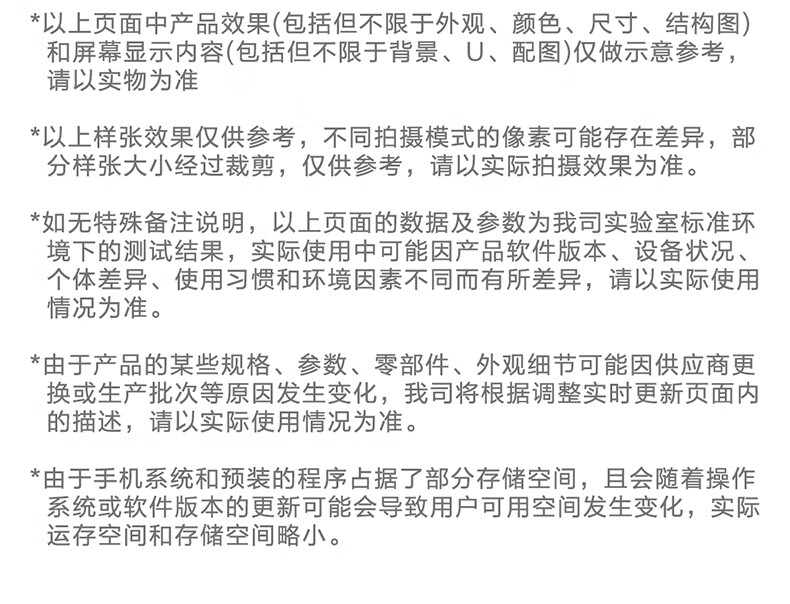 *以上页面中产品效果(包括但不限于外观、颜色、尺寸、结构图)和屏幕显示内容(包括但不限于背景、U、配图)仅做示意参考，请以实物为准

*以上样张效果仅供参考，不同拍摄模式的像素可能存在差异，部分样张大小经过裁剪，仅供参考，请以实际拍摄效果为准。

*如无特殊备注说明，以上页面的数据及参数为我司实验室标准环境下的测试结果，实际使用中可能因产品软件版本、设备状况、个体差异、使用习惯和环境因素不同而有所差异，请以实际使用情况为准。

*由于产品的某些规格、参数、零部件、外观细节可能因供应商更换或生产批次等原因发生变化，我司将根据调整实时更新页面内的描述，请以实际使用情况为准。

*由于手机系统和预装的程序占据了部分存储空间，且会随着操作系统或软件版本的更新可能会导致用户可用空间发生变化，实际运存空间和存储空间略小。